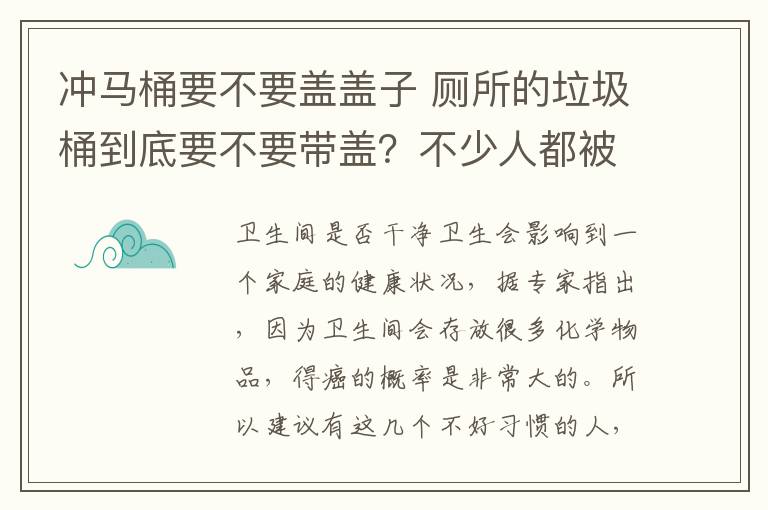 冲马桶要不要盖盖子 厕所的垃圾桶到底要不要带盖？不少人都被

卫生间是否干净卫生会影响到一个家庭的健康状况，据专家指出，因为卫生间会存放很多化学物品，得癌的概率是非常大的。所以建议有这几个不好习惯的人，